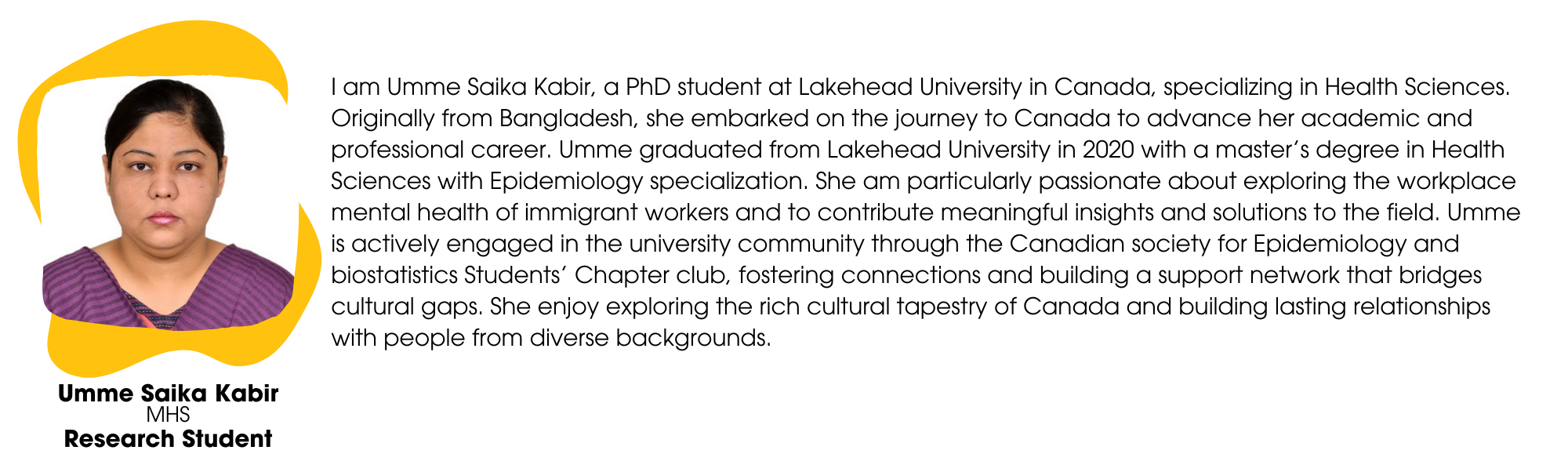 Umme Saika Kabir
MHS
Research Student

I am Umme Saika Kabir, a PhD student at Lakehead University in Canada, specializing in Health Sciences. Originally from Bangladesh, she embarked on the journey to Canada to advance her academic and professional career. Umme graduated from Lakehead University in 2020 with a master's degree in Health Sciences with Epidemiology specialization. She am particularly passionate about exploring the workplace mental health of immigrant workers and to contribute meaningful insights and solutions to the field. Umme is actively engaged in the university community through the Canadian society for Epidemiology and biostatistics Students' Chapter club, fostering connections and building a support network that bridges cultural gaps. She enjoy exploring the rich cultural tapestry of Canada and building lasting relationships with people from diverse backgrounds.